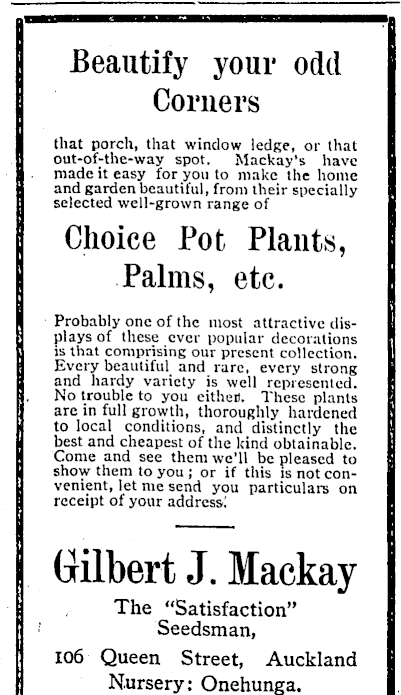 Beautify your odd Corners

that porch, that window ledge, or that out-of-the-way spot. Mackay's have made it easy for you to make the home and garden beautiful, from their specially selected well-grown range of

Choice Pot Plants, Palms, etc.

Probably one of the most attractive displays of these ever popular decorations is that comprising our present collection. Every beautiful and rare, every strong and hardy variety is well represented. No trouble to you either. These plants are in full growth, thoroughly hardened to local conditions, and distinctly the best and cheapest of the kind obtainable. Come and see them we'll be pleased to show them to you; or if this is not convenient, let me send you particulars on receipt of your address.

Gilbert J. Mackay

The "Satisfaction" Seedsman,

106 Queen Street, Auckland
Nursery: Onehunga.